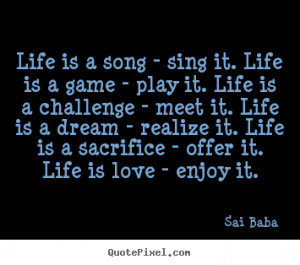 Life is a song - sing it. Life is a game - play it. Life is a challenge - meet it. Life is a dream - realize it. Life is a sacrifice - offer it. Life is love - enjoy it.

Sai Baba

QuotePixel.com